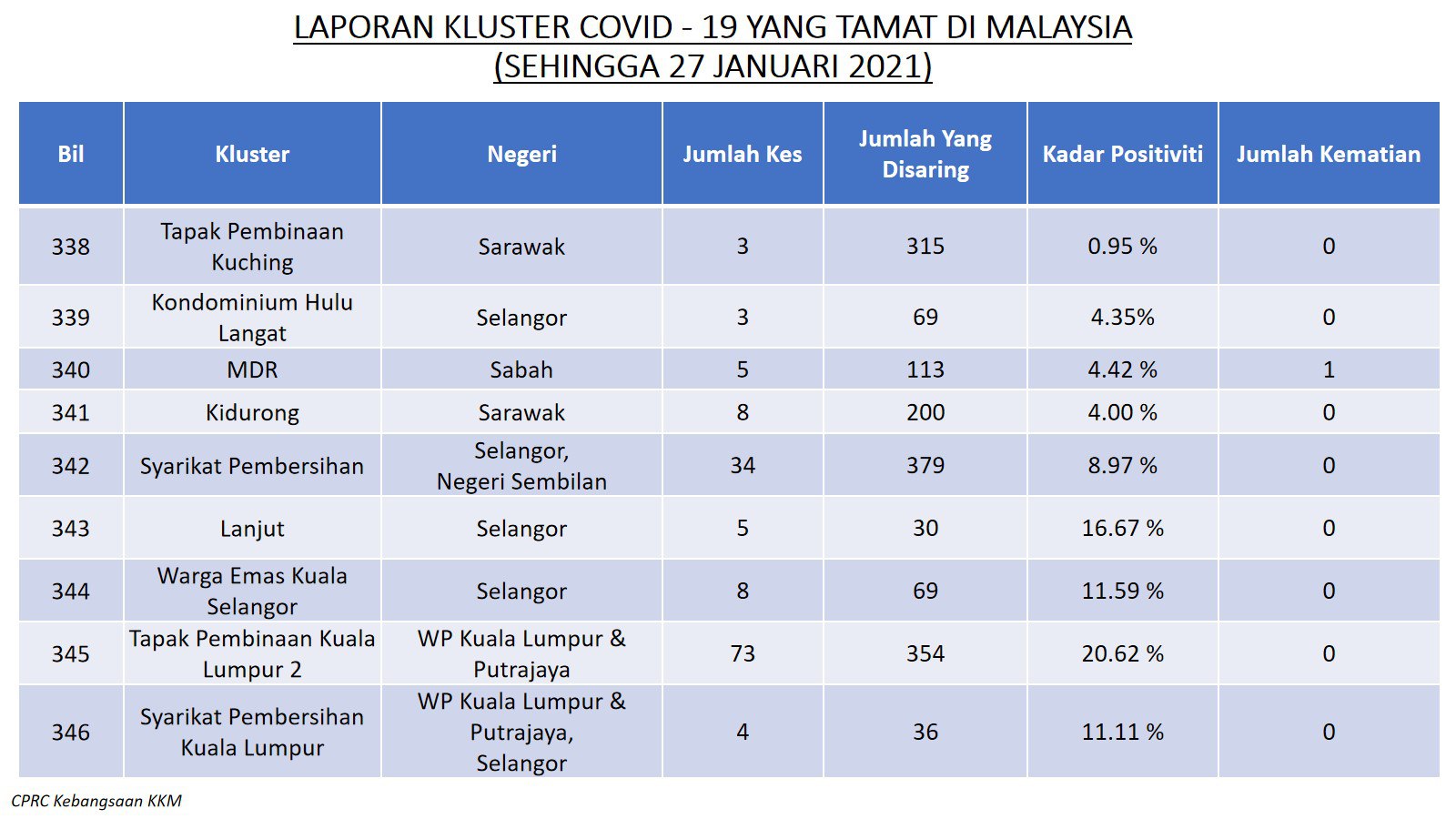 LAPORAN KLUSTER COVID - 19 YANG TAMAT DI MALAYSIA
(SEHINGGA 27 JANUARI 2021)

| Bil | Kluster | Negeri | Jumlah Kes | Jumlah Yang Disaring | Kadar Positiviti | Jumlah Kematian |
|---|---|---|---|---|---|---|
| 338 | Tapak Pembinaan Kuching | Sarawak | 3 | 315 | 0.95 % | 0 |
| 339 | Kondominium Hulu Langat | Selangor | 3 | 69 | 4.35% | 0 |
| 340 | MDR | Sabah | 5 | 113 | 4.42 % | 1 |
| 341 | Kidurong | Sarawak | 8 | 200 | 4.00 % | 0 |
| 342 | Syarikat Pembersihan | Selangor, Negeri Sembilan | 34 | 379 | 8.97 % | 0 |
| 343 | Lanjut | Selangor | 5 | 30 | 16.67 % | 0 |
| 344 | Warga Emas Kuala Selangor | Selangor | 8 | 69 | 11.59 % | 0 |
| 345 | Tapak Pembinaan Kuala Lumpur 2 | WP Kuala Lumpur & Putrajaya | 73 | 354 | 20.62 % | 0 |
| 346 | Syarikat Pembersihan Kuala Lumpur | WP Kuala Lumpur & Putrajaya, Selangor | 4 | 36 | 11.11 % | 0 |

CPRC Kebangsaan KKM